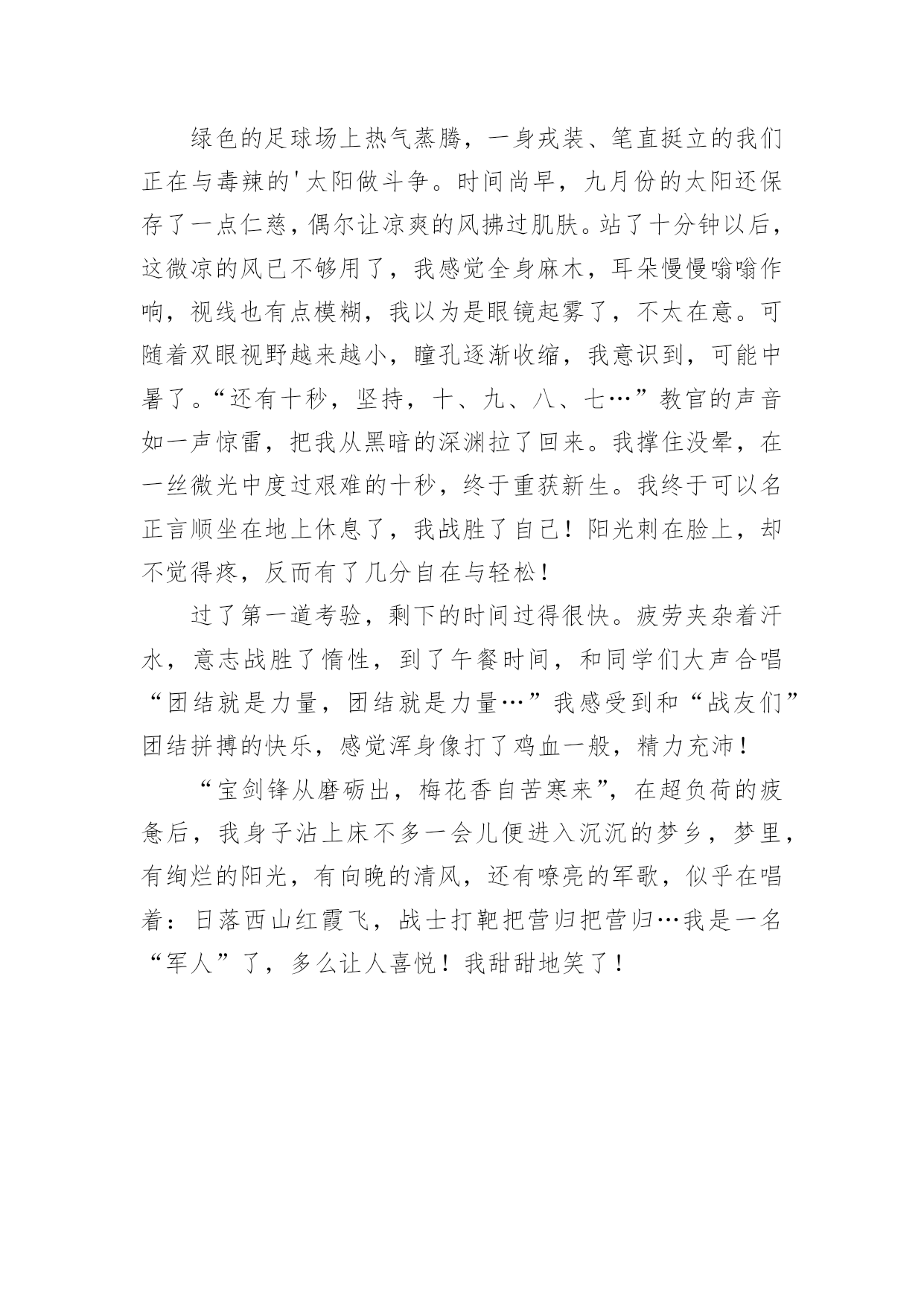 绿色的足球场上热气蒸腾，一身戎装、笔直挺立的我们正在与毒辣的'太阳做斗争。时间尚早，九月份的太阳还保存了一点仁慈，偶尔让凉爽的风拂过肌肤。站了十分钟以后，这微凉的风已不够用了，我感觉全身麻木，耳朵慢慢嗡嗡作响，视线也有点模糊，我以为是眼镜起雾了，不太在意。可随着双眼视野越来越小，瞳孔逐渐收缩，我意识到，可能中暑了。“还有十秒，坚持，十、九、八、七…”教官的声音如一声惊雷，把我从黑暗的深渊拉了回来。我撑住没晕，在一丝微光中度过艰难的十秒，终于重获新生。我终于可以名正言顺坐在地上休息了，我战胜了自己！阳光刺在脸上，却不觉得疼，反而有了几分自在与轻松！

过了第一道考验，剩下的时间过得很快。疲劳夹杂着汗水，意志战胜了惰性，到了午餐时间，和同学们大声合唱“团结就是力量，团结就是力量…”我感受到和“战友们”团结拼搏的快乐，感觉浑身像打了鸡血一般，精力充沛！

“宝剑锋从磨砺出，梅花香自苦寒来”，在超负荷的疲惫后，我身子沾上床不多一会儿便进入沉沉的梦乡，梦里，有绚烂的阳光，有向晚的清风，还有嘹亮的军歌，似乎在唱着：日落西山红霞飞，战士打靶把营归把营归…我是一名“军人”了，多么让人喜悦！我甜甜地笑了！